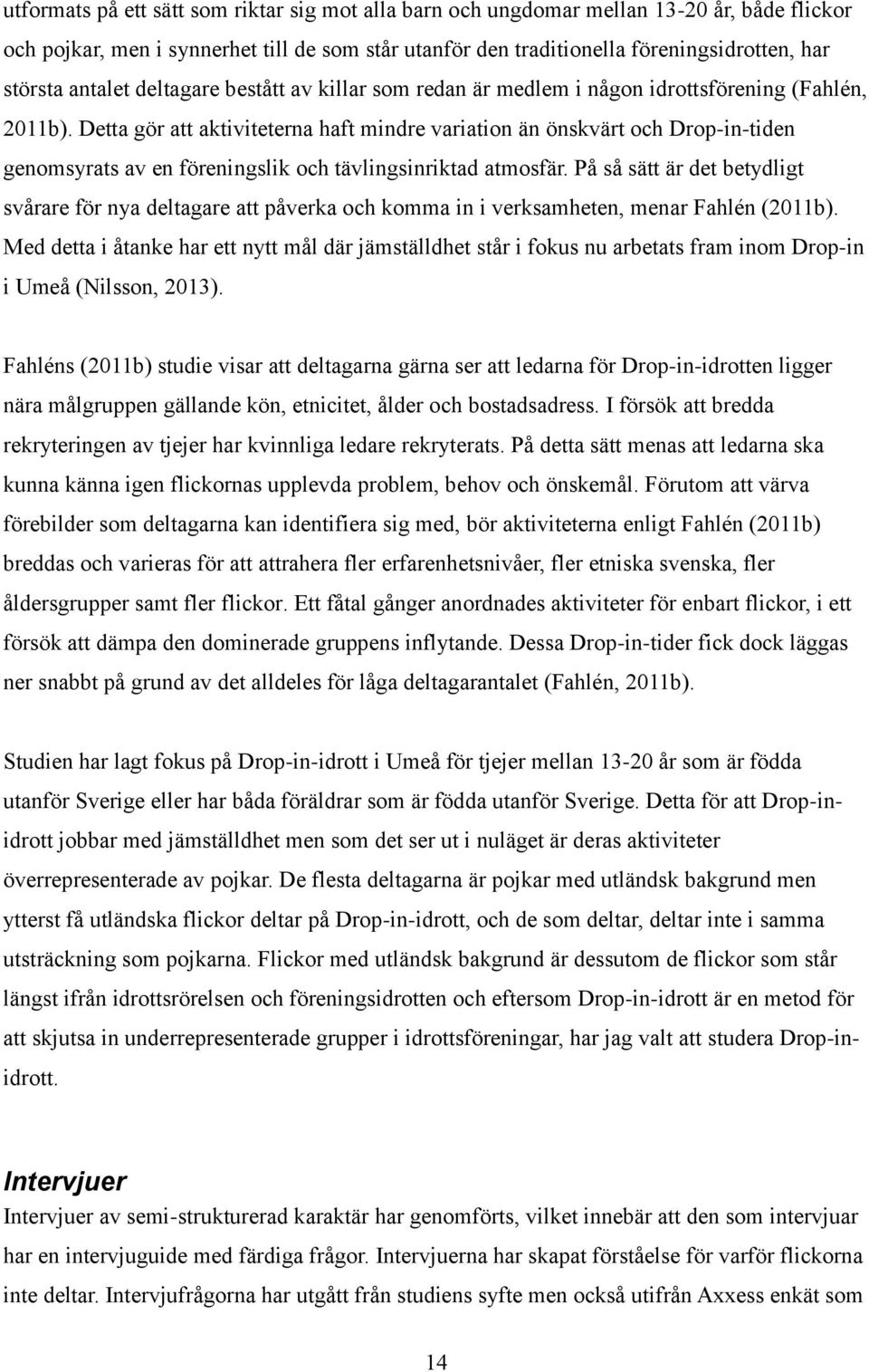 utformats på ett sätt som riktar sig mot alla barn och ungdomar mellan 13-20 år, både flickor och pojkar, men i synnerhet till de som står utanför den traditionella föreningsidrotten, har största antalet deltagare bestått av killar som redan är medlem i någon idrottsförening (Fahlén, 2011b). Detta gör att aktiviteterna haft mindre variation än önskvärt och Drop-in-tiden genomsyrats av en föreningslik och tävlingsinriktad atmosfär. På så sätt är det betydligt svårare för nya deltagare att påverka och komma in i verksamheten, menar Fahlén (2011b). Med detta i åtanke har ett nytt mål där jämställdhet står i fokus nu arbetats fram inom Drop-in i Umeå (Nilsson, 2013).

Fahléns (2011b) studie visar att deltagarna gärna ser att ledarna för Drop-in-idrotten ligger nära målgruppen gällande kön, etnicitet, ålder och bostadsadress. I försök att bredda rekryteringen av tjejer har kvinnliga ledare rekryterats. På detta sätt menas att ledarna ska kunna känna igen flickornas upplevda problem, behov och önskemål. Förutom att värva förebilder som deltagarna kan identifiera sig med, bör aktiviteterna enligt Fahlén (2011b) breddas och varieras för att attrahera fler erfarenhetsnivåer, fler etniska svenska, fler åldersgrupper samt fler flickor. Ett fåtal gånger anordnades aktiviteter för enbart flickor, i ett försök att dämpa den dominerade gruppens inflytande. Dessa Drop-in-tider fick dock läggas ner snabbt på grund av det alldeles för låga deltagarantalet (Fahlén, 2011b).

Studien har lagt fokus på Drop-in-idrott i Umeå för tjejer mellan 13-20 år som är födda utanför Sverige eller har båda föräldrar som är födda utanför Sverige. Detta för att Drop-in-idrott jobbar med jämställdhet men som det ser ut i nuläget är deras aktiviteter överrepresenterade av pojkar. De flesta deltagarna är pojkar med utländsk bakgrund men ytterst få utländska flickor deltar på Drop-in-idrott, och de som deltar, deltar inte i samma utsträckning som pojkarna. Flickor med utländsk bakgrund är dessutom de flickor som står längst ifrån idrottsrörelsen och föreningsidrotten och eftersom Drop-in-idrott är en metod för att skjutsa in underrepresenterade grupper i idrottsföreningar, har jag valt att studera Drop-in-idrott.

Intervjuer
Intervjuer av semi-strukturerad karaktär har genomförts, vilket innebär att den som intervjuar har en intervjuguide med färdiga frågor. Intervjuerna har skapat förståelse för varför flickorna inte deltar. Intervjufrågorna har utgått från studiens syfte men också utifrån Axxess enkät som

14